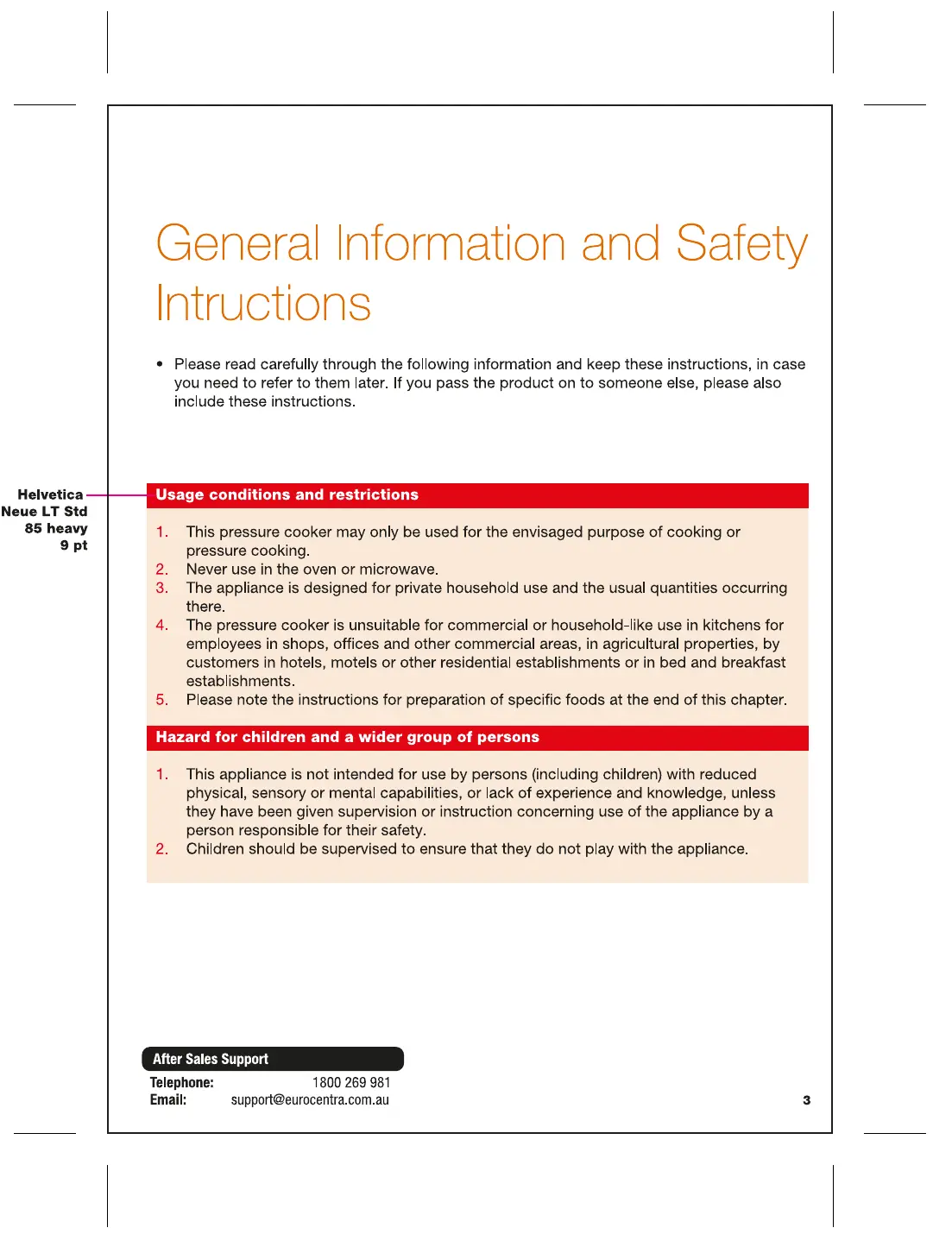 General Information and Safety Intructions

• Please read carefully through the following information and keep these instructions, in case you need to refer to them later. If you pass the product on to someone else, please also include these instructions.

Helvetica Neue LT Std 85 heavy 9 pt

Usage conditions and restrictions

1. This pressure cooker may only be used for the envisaged purpose of cooking or pressure cooking.
2. Never use in the oven or microwave.
3. The appliance is designed for private household use and the usual quantities occurring there.
4. The pressure cooker is unsuitable for commercial or household-like use in kitchens for employees in shops, offices and other commercial areas, in agricultural properties, by customers in hotels, motels or other residential establishments or in bed and breakfast establishments.
5. Please note the instructions for preparation of specific foods at the end of this chapter.

Hazard for children and a wider group of persons

1. This appliance is not intended for use by persons (including children) with reduced physical, sensory or mental capabilities, or lack of experience and knowledge, unless they have been given supervision or instruction concerning use of the appliance by a person responsible for their safety.
2. Children should be supervised to ensure that they do not play with the appliance.

After Sales Support
Telephone: 1800 269 981
Email: support@eurocentra.com.au

3